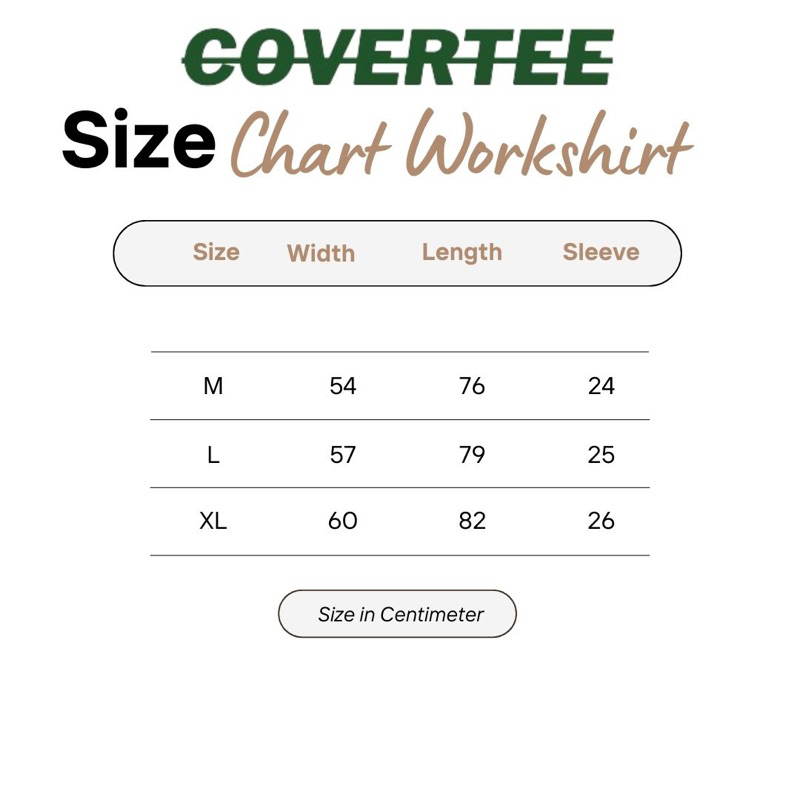 COVERTEE

Size Chart Workshirt

| Size | Width | Length | Sleeve |
|---|---|---|---|
| M | 54 | 76 | 24 |
| L | 57 | 79 | 25 |
| XL | 60 | 82 | 26 |

Size in Centimeter